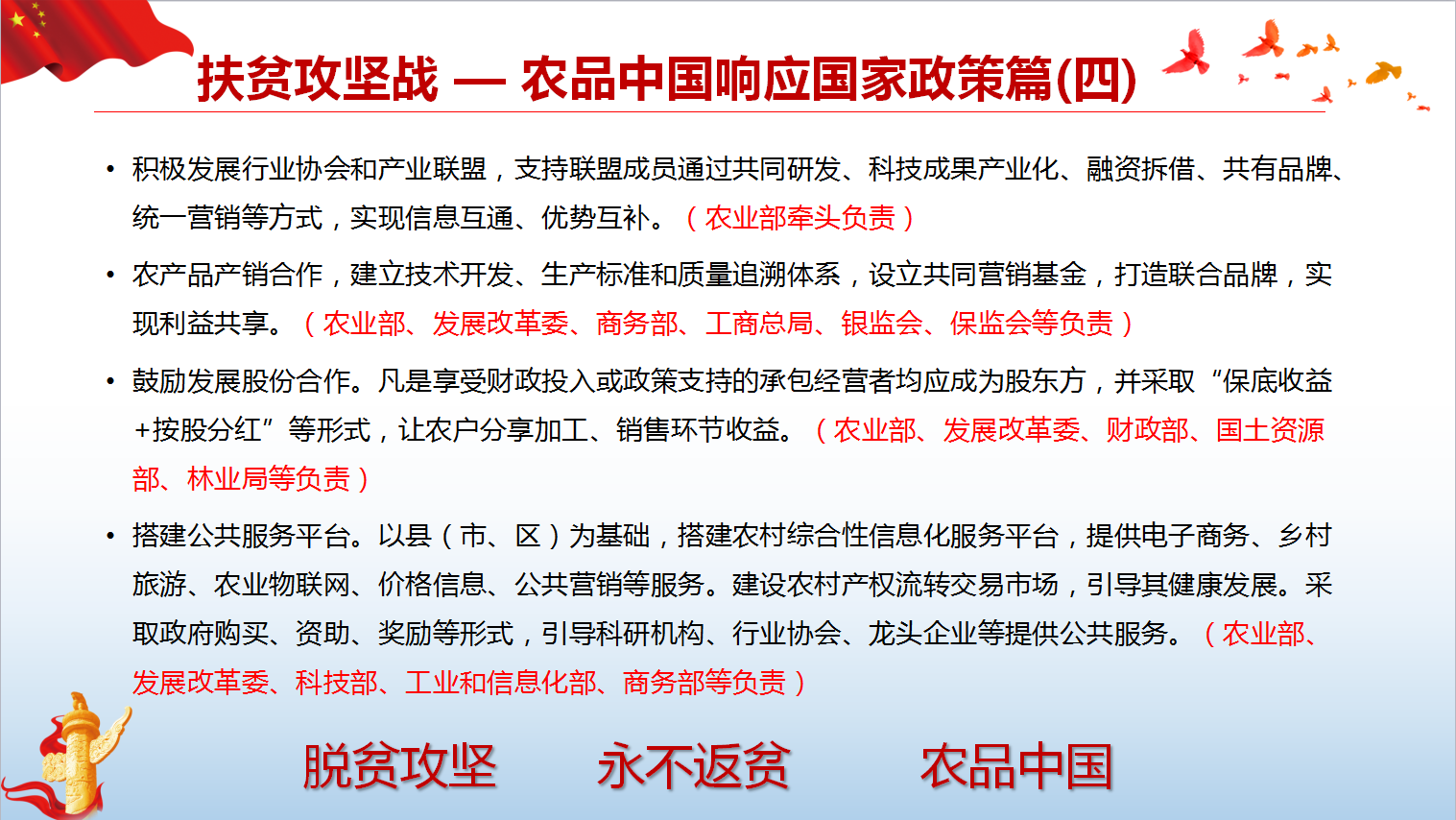 扶贫攻坚战 — 农品中国响应国家政策篇(四)

• 积极发展行业协会和产业联盟，支持联盟成员通过共同研发、科技成果产业化、融资拆借、共有品牌、统一营销等方式，实现信息互通、优势互补。（农业部牵头负责）

• 农产品产销合作，建立技术开发、生产标准和质量追溯体系，设立共同营销基金，打造联合品牌，实现利益共享。（农业部、发展改革委、商务部、工商总局、银监会、保监会等负责）

• 鼓励发展股份合作。凡是享受财政投入或政策支持的承包经营者均应成为股东方，并采取“保底收益+按股分红”等形式，让农户分享加工、销售环节收益。（农业部、发展改革委、财政部、国土资源部、林业局等负责）

• 搭建公共服务平台。以县（市、区）为基础，搭建农村综合性信息化服务平台，提供电子商务、乡村旅游、农业物联网、价格信息、公共营销等服务。建设农村产权流转交易市场，引导其健康发展。采取政府购买、资助、奖励等形式，引导科研机构、行业协会、龙头企业等提供公共服务。（农业部、发展改革委、科技部、工业和信息化部、商务部等负责）

脱贫攻坚 永不返贫 农品中国